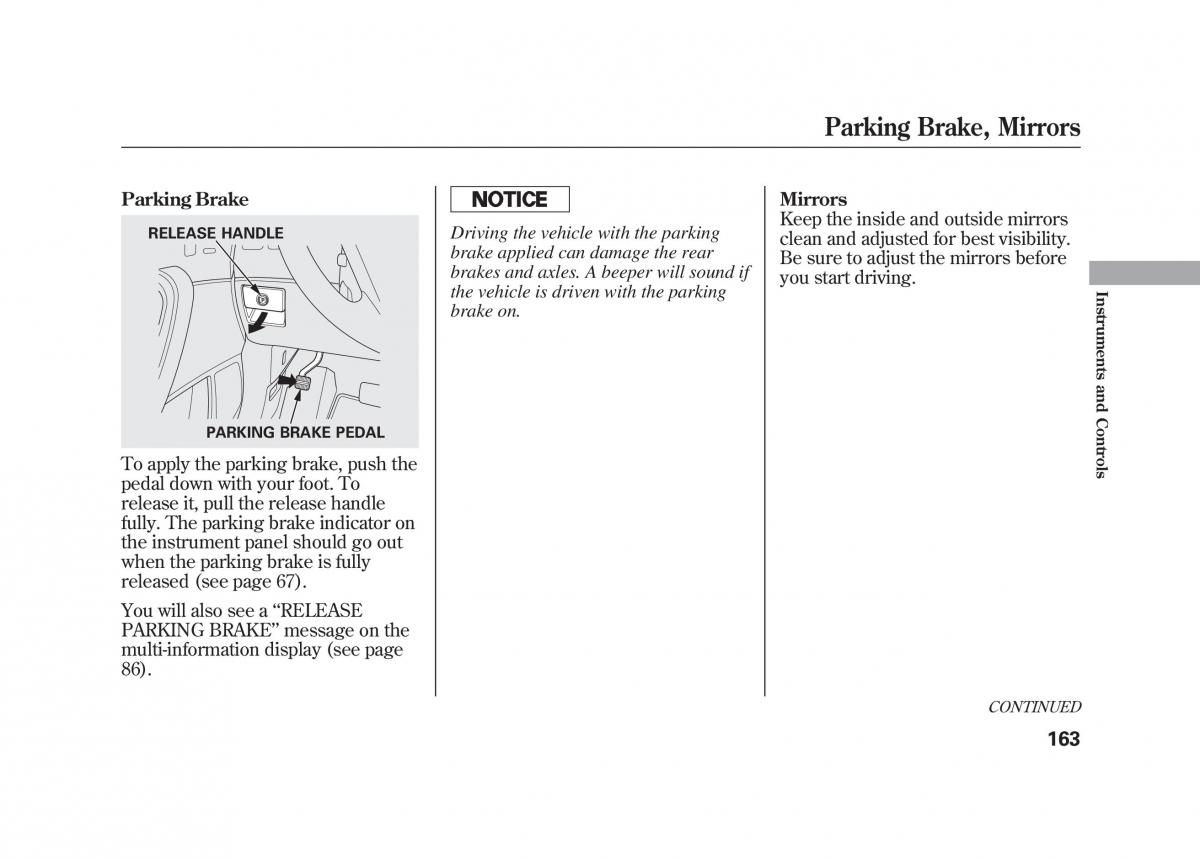 Parking Brake, Mirrors

Parking Brake

RELEASE HANDLE

PARKING BRAKE PEDAL

To apply the parking brake, push the pedal down with your foot. To release it, pull the release handle fully. The parking brake indicator on the instrument panel should go out when the parking brake is fully released (see page 67).

You will also see a “RELEASE PARKING BRAKE” message on the multi-information display (see page 86).

NOTICE

Driving the vehicle with the parking brake applied can damage the rear brakes and axles. A beeper will sound if the vehicle is driven with the parking brake on.

Mirrors
Keep the inside and outside mirrors clean and adjusted for best visibility. Be sure to adjust the mirrors before you start driving.

Instruments and Controls

CONTINUED

163